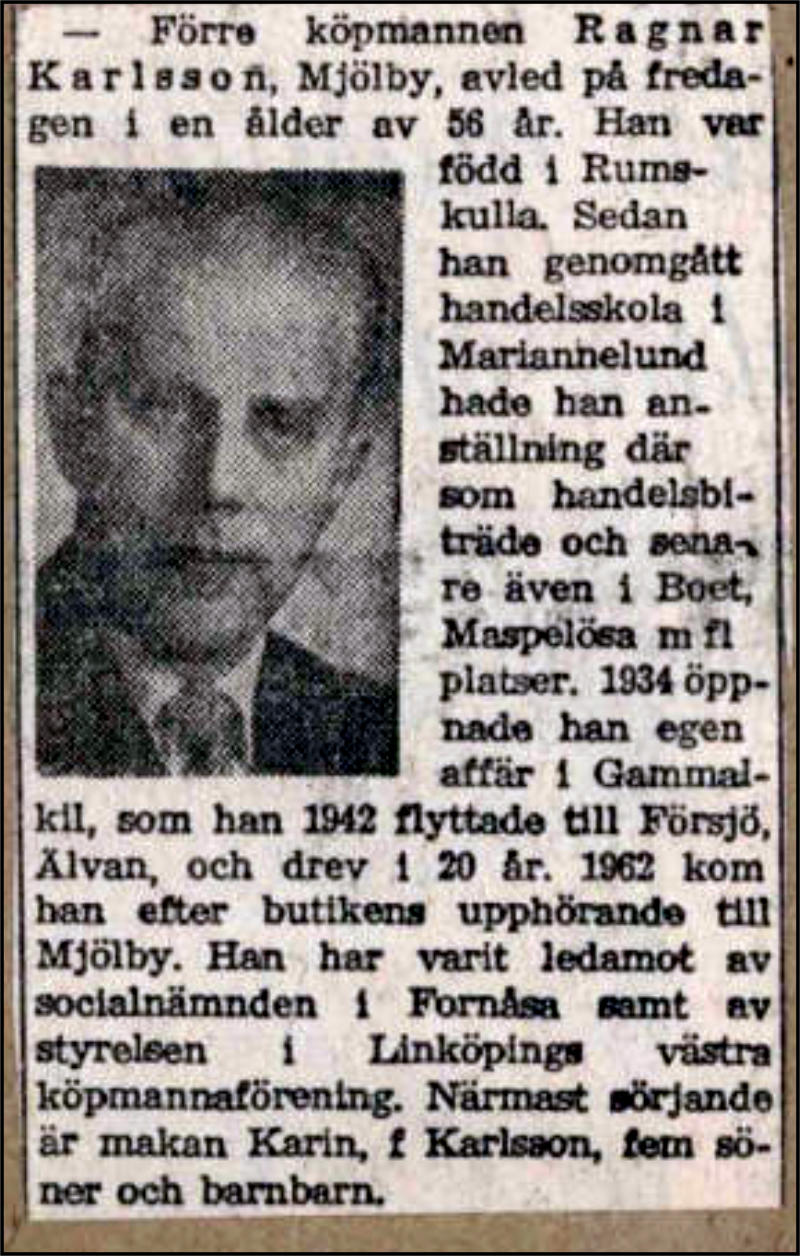 — Förre köpmannen Ragnar Karlsson, Mjölby, avled på fredagen i en ålder av 56 år. Han var född i Rumskulla. Sedan han genomgått handelsskola i Mariannelund hade han anställning där som handelsbiträde och senare även i Boet, Maspelösa m fl platser. 1934 öppnade han egen affär i Gammalkil, som han 1942 flyttade till Försjö, Älvan, och drev i 20 år. 1962 kom han efter butikens upphörande till Mjölby. Han har varit ledamot av socialnämnden i Fornåsa samt av styrelsen i Linköpings västra köpmannaförening. Närmast sörjande är makan Karin, f Karlsson, fem söner och barnbarn.